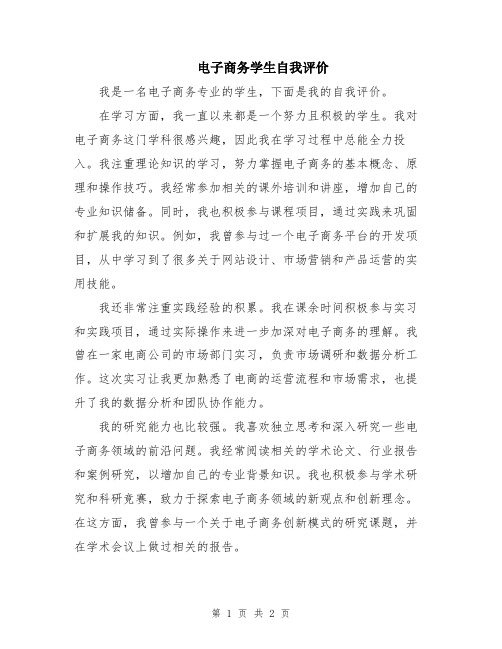 电子商务学生自我评价

我是一名电子商务专业的学生，下面是我的自我评价。

在学习方面，我一直以来都是一个努力且积极的学生。我对电子商务这门学科很感兴趣，因此我在学习过程中总能全力投入。我注重理论知识的学习，努力掌握电子商务的基本概念、原理和操作技巧。我经常参加相关的课外培训和讲座，增加自己的专业知识储备。同时，我也积极参与课程项目，通过实践来巩固和扩展我的知识。例如，我曾参与过一个电子商务平台的开发项目，从中学习到了很多关于网站设计、市场营销和产品运营的实用技能。

我还非常注重实践经验的积累。我在课余时间积极参与实习和实践项目，通过实际操作来进一步加深对电子商务的理解。我曾在一家电商公司的市场部门实习，负责市场调研和数据分析工作。这次实习让我更加熟悉了电商的运营流程和市场需求，也提升了我的数据分析和团队协作能力。

我的研究能力也比较强。我喜欢独立思考和深入研究一些电子商务领域的前沿问题。我经常阅读相关的学术论文、行业报告和案例研究，以增加自己的专业背景知识。我也积极参与学术研究和科研竞赛，致力于探索电子商务领域的新观点和创新理念。在这方面，我曾参与一个关于电子商务创新模式的研究课题，并在学术会议上做过相关的报告。

第 1 页 共 2 页